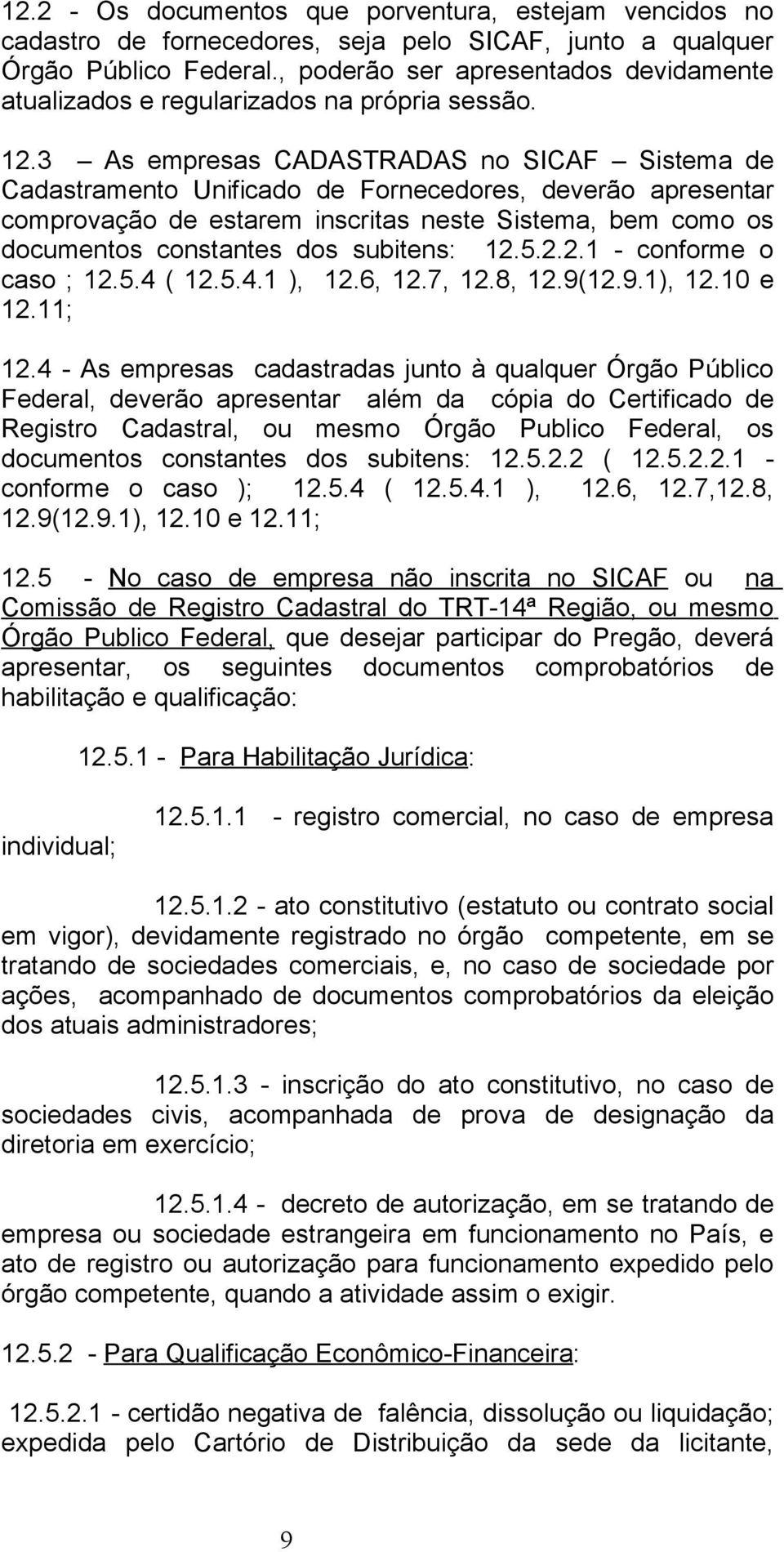 12.2 - Os documentos que porventura, estejam vencidos no cadastro de fornecedores, seja pelo SICAF, junto a qualquer Órgão Público Federal., poderão ser apresentados devidamente atualizados e regularizados na própria sessão.

12.3 – As empresas CADASTRADAS no SICAF – Sistema de Cadastramento Unificado de Fornecedores, deverão apresentar comprovação de estarem inscritas neste Sistema, bem como os documentos constantes dos subitens: 12.5.2.2.1 - conforme o caso ; 12.5.4 ( 12.5.4.1 ), 12.6, 12.7, 12.8, 12.9(12.9.1), 12.10 e 12.11;

12.4 - As empresas cadastradas junto à qualquer Órgão Público Federal, deverão apresentar além da cópia do Certificado de Registro Cadastral, ou mesmo Órgão Publico Federal, os documentos constantes dos subitens: 12.5.2.2 ( 12.5.2.2.1 - conforme o caso ); 12.5.4 ( 12.5.4.1 ), 12.6, 12.7,12.8, 12.9(12.9.1), 12.10 e 12.11;

12.5 - No caso de empresa não inscrita no SICAF ou na Comissão de Registro Cadastral do TRT-14ª Região, ou mesmo Órgão Publico Federal, que desejar participar do Pregão, deverá apresentar, os seguintes documentos comprobatórios de habilitação e qualificação:

12.5.1 - Para Habilitação Jurídica:

12.5.1.1 - registro comercial, no caso de empresa individual;

12.5.1.2 - ato constitutivo (estatuto ou contrato social em vigor), devidamente registrado no órgão competente, em se tratando de sociedades comerciais, e, no caso de sociedade por ações, acompanhado de documentos comprobatórios da eleição dos atuais administradores;

12.5.1.3 - inscrição do ato constitutivo, no caso de sociedades civis, acompanhada de prova de designação da diretoria em exercício;

12.5.1.4 - decreto de autorização, em se tratando de empresa ou sociedade estrangeira em funcionamento no País, e ato de registro ou autorização para funcionamento expedido pelo órgão competente, quando a atividade assim o exigir.

12.5.2 - Para Qualificação Econômico-Financeira:

12.5.2.1 - certidão negativa de falência, dissolução ou liquidação; expedida pelo Cartório de Distribuição da sede da licitante,

9